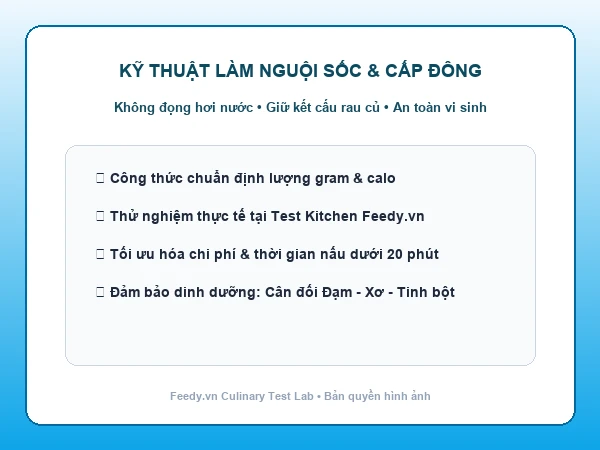 KỸ THUẬT LÀM NGUỘI SỐC & CẤP ĐÔNG

Không đọng hơi nước • Giữ kết cấu rau củ • An toàn vi sinh

Công thức chuẩn định lượng gram & calo

Thử nghiệm thực tế tại Test Kitchen Feedy.vn

Tối ưu hóa chi phí & thời gian nấu dưới 20 phút

Đảm bảo dinh dưỡng: Cân đối Đạm - Xơ - Tinh bột

Feedy.vn Culinary Test Lab • Bản quyền hình ảnh